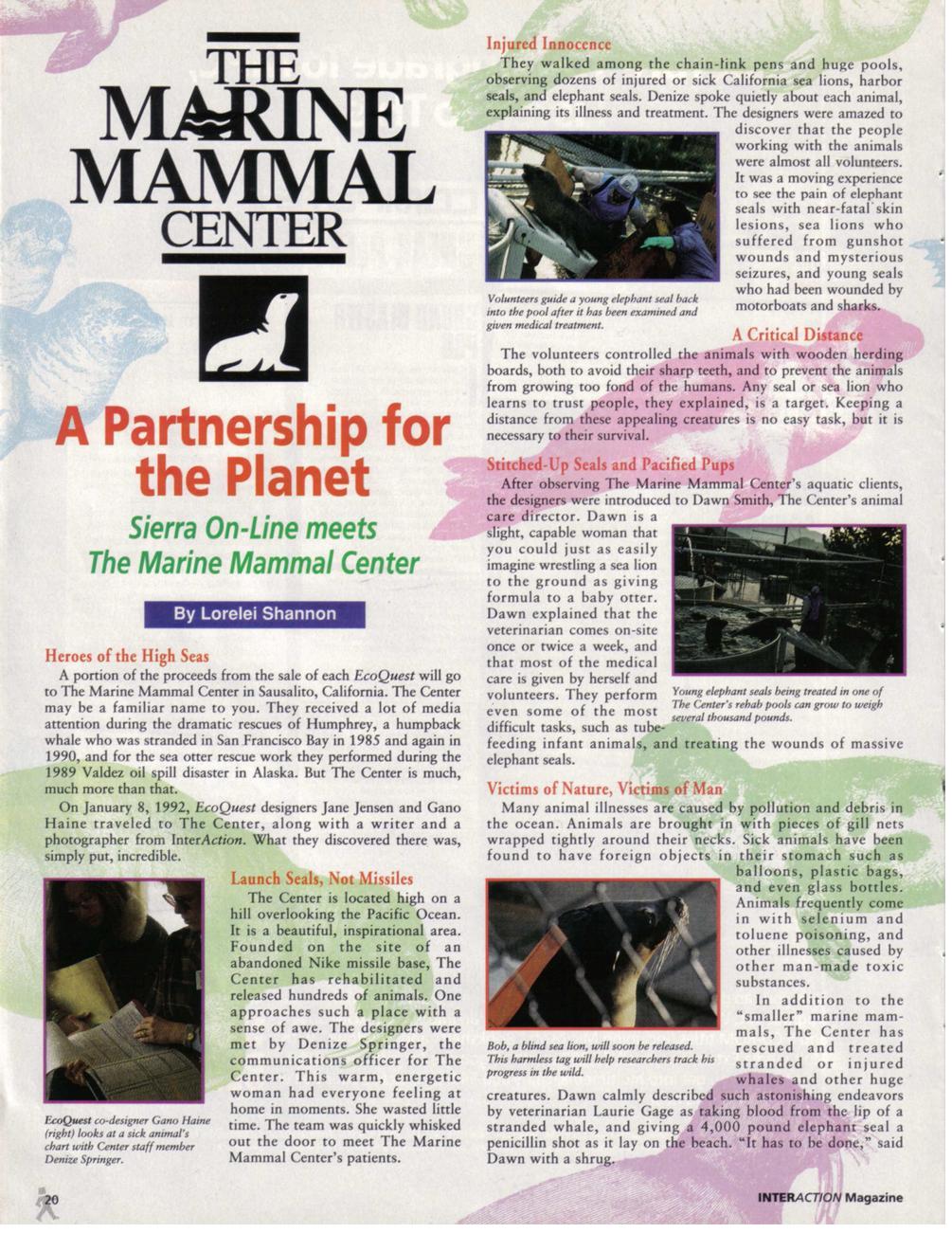 THE MARINE MAMMAL CENTER

A Partnership for the Planet

Sierra On-Line meets The Marine Mammal Center

By Lorelei Shannon

Heroes of the High Seas

A portion of the proceeds from the sale of each EcoQuest will go to The Marine Mammal Center in Sausalito, California. The Center may be a familiar name to you. They received a lot of media attention during the dramatic rescues of Humphrey, a humpback whale who was stranded in San Francisco Bay in 1985 and again in 1990, and for the sea otter rescue work they performed during the 1989 Valdez oil spill disaster in Alaska. But The Center is much, much more than that.

On January 8, 1992, EcoQuest designers Jane Jensen and Gano Haine traveled to The Center, along with a writer and a photographer from InterAction. What they discovered there was, simply put, incredible.

EcoQuest co-designer Gano Haine (right) looks at a sick animal's chart with Center staff member Denize Springer.

Launch Seals, Not Missiles

The Center is located high on a hill overlooking the Pacific Ocean. It is a beautiful, inspirational area. Founded on the site of an abandoned Nike missile base, The Center has rehabilitated and released hundreds of animals. One approaches such a place with a sense of awe. The designers were met by Denize Springer, the communications officer for The Center. This warm, energetic woman had everyone feeling at home in moments. She wasted little time. The team was quickly whisked out the door to meet The Marine Mammal Center's patients.

Injured Innocence

They walked among the chain-link pens and huge pools, observing dozens of injured or sick California sea lions, harbor seals, and elephant seals. Denize spoke quietly about each animal, explaining its illness and treatment. The designers were amazed to discover that the people working with the animals were almost all volunteers. It was a moving experience to see the pain of elephant seals with near-fatal skin lesions, sea lions who suffered from gunshot wounds and mysterious seizures, and young seals who had been wounded by motorboats and sharks.

Volunteers guide a young elephant seal back into the pool after it has been examined and given medical treatment.

A Critical Distance

The volunteers controlled the animals with wooden herding boards, both to avoid their sharp teeth, and to prevent the animals from growing too fond of the humans. Any seal or sea lion who learns to trust people, they explained, is a target. Keeping a distance from these appealing creatures is no easy task, but it is necessary to their survival.

Stitched-Up Seals and Pacified Pups

After observing The Marine Mammal Center's aquatic clients, the designers were introduced to Dawn Smith, The Center's animal care director. Dawn is a slight, capable woman that you could just as easily imagine wrestling a sea lion to the ground as giving formula to a baby otter. Dawn explained that the veterinarian comes on-site once or twice a week, and that most of the medical care is given by herself and volunteers. They perform even some of the most difficult tasks, such as tube-feeding infant animals, and treating the wounds of massive elephant seals.

Young elephant seals being treated in one of The Center's rehab pools can grow to weigh several thousand pounds.

Victims of Nature, Victims of Man

Many animal illnesses are caused by pollution and debris in the ocean. Animals are brought in with pieces of gill nets wrapped tightly around their necks. Sick animals have been found to have foreign objects in their stomach such as balloons, plastic bags, and even glass bottles. Animals frequently come in with selenium and toluene poisoning, and other illnesses caused by other man-made toxic substances.

In addition to the "smaller" marine mammals, The Center has rescued and treated stranded or injured whales and other huge creatures. Dawn calmly described such astonishing endeavors by veterinarian Laurie Gage as taking blood from the lip of a stranded whale, and giving a 4,000 pound elephant seal a penicillin shot as it lay on the beach. "It has to be done," said Dawn with a shrug.

Bob, a blind sea lion, will soon be released. This harmless tag will help researchers track his progress in the wild.

20

INTERACTION Magazine